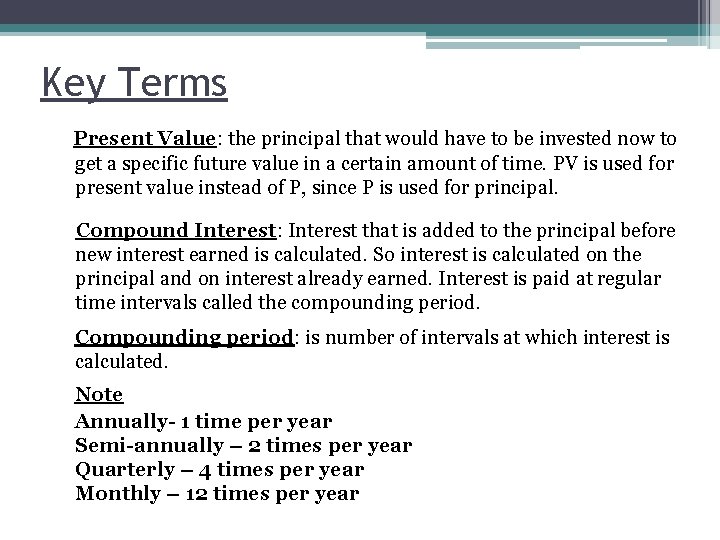 Key Terms

Present Value: the principal that would have to be invested now to get a specific future value in a certain amount of time. PV is used for present value instead of P, since P is used for principal.

Compound Interest: Interest that is added to the principal before new interest earned is calculated. So interest is calculated on the principal and on interest already earned. Interest is paid at regular time intervals called the compounding period.

Compounding period: is number of intervals at which interest is calculated.

Note
Annually- 1 time per year
Semi-annually – 2 times per year
Quarterly – 4 times per year
Monthly – 12 times per year